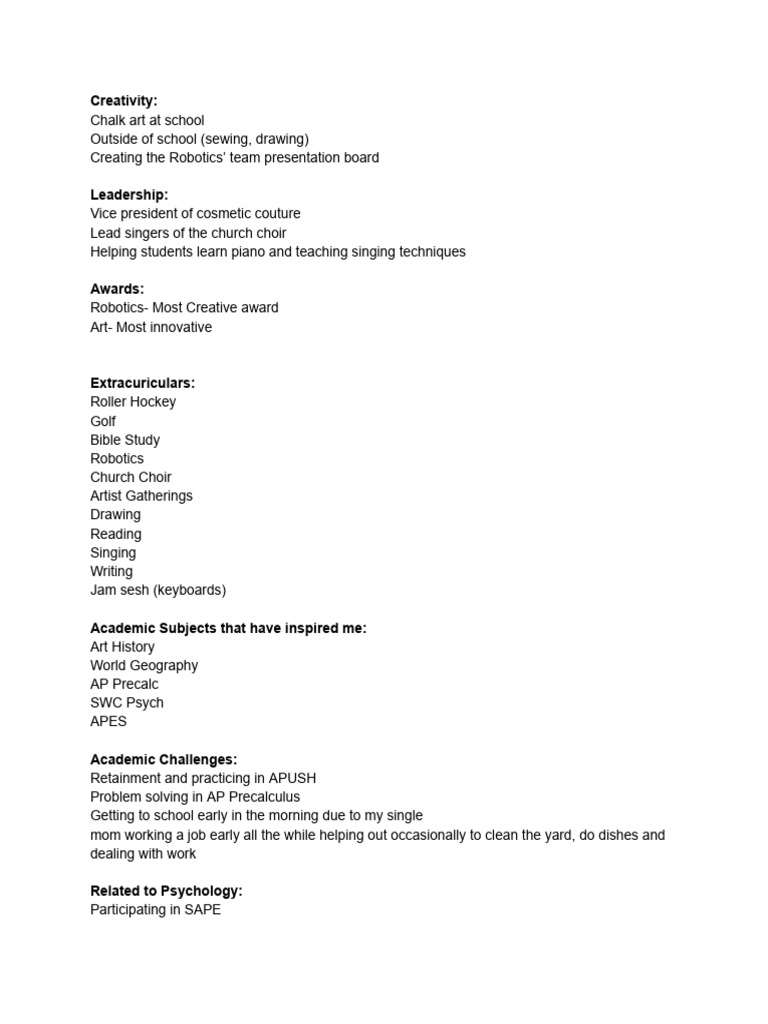 Creativity:
Chalk art at school
Outside of school (sewing, drawing)
Creating the Robotics' team presentation board

Leadership:
Vice president of cosmetic couture
Lead singers of the church choir
Helping students learn piano and teaching singing techniques

Awards:
Robotics- Most Creative award
Art- Most innovative

Extracuriculars:
Roller Hockey
Golf
Bible Study
Robotics
Church Choir
Artist Gatherings
Drawing
Reading
Singing
Writing
Jam sesh (keyboards)

Academic Subjects that have inspired me:
Art History
World Geography
AP Precalc
SWC Psych
APES

Academic Challenges:
Retainment and practicing in APUSH
Problem solving in AP Precalculus
Getting to school early in the morning due to my single mom working a job early all the while helping out occasionally to clean the yard, do dishes and dealing with work

Related to Psychology:
Participating in SAPE